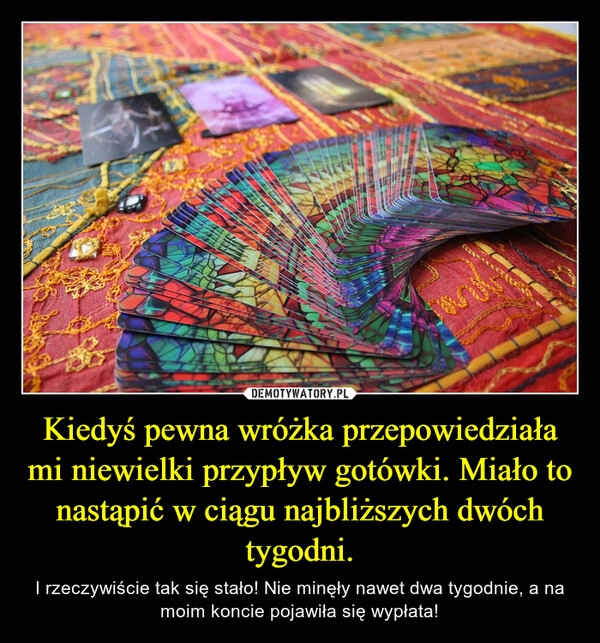 DEMOTYWATORY.PL

Kiedyś pewna wróżka przepowiedziała mi niewielki przypływ gotówki. Miało to nastąpić w ciągu najbliższych dwóch tygodni.

I rzeczywiście tak się stało! Nie minęły nawet dwa tygodnie, a na moim koncie pojawiła się wypłata!